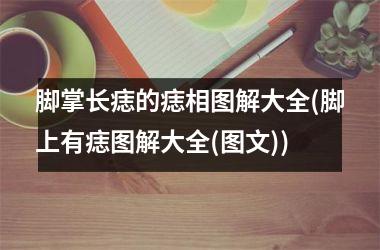 脚掌长痣的痣相图解大全(脚上有痣图解大全(图文))